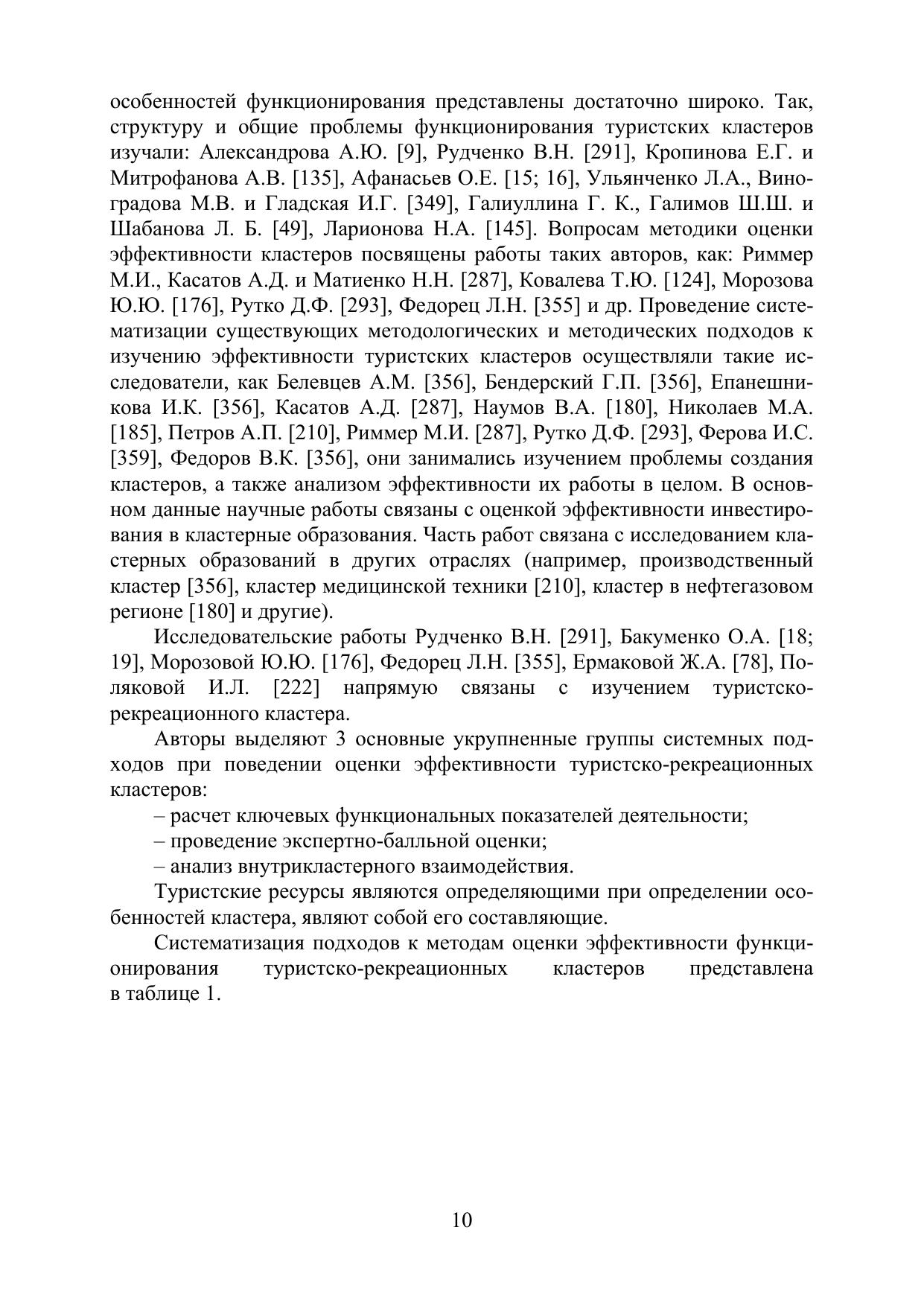 особенностей функционирования представлены достаточно широко. Так, структуру и общие проблемы функционирования туристских кластеров изучали: Александрова А.Ю. [9], Рудченко В.Н. [291], Кропинова Е.Г. и Митрофанова А.В. [135], Афанасьев О.Е. [15; 16], Ульянченко Л.А., Виноградова М.В. и Гладская И.Г. [349], Галиуллина Г. К., Галимов Ш.Ш. и Шабанова Л. Б. [49], Ларионова Н.А. [145]. Вопросам методики оценки эффективности кластеров посвящены работы таких авторов, как: Риммер М.И., Касатов А.Д. и Матиенко Н.Н. [287], Ковалева Т.Ю. [124], Морозова Ю.Ю. [176], Рутко Д.Ф. [293], Федорец Л.Н. [355] и др. Проведение систематизации существующих методологических и методических подходов к изучению эффективности туристских кластеров осуществляли такие исследователи, как Белевцев А.М. [356], Бендерский Г.П. [356], Епанешникова И.К. [356], Касатов А.Д. [287], Наумов В.А. [180], Николаев М.А. [185], Петров А.П. [210], Риммер М.И. [287], Рутко Д.Ф. [293], Ферова И.С. [359], Федоров В.К. [356], они занимались изучением проблемы создания кластеров, а также анализом эффективности их работы в целом. В основном данные научные работы связаны с оценкой эффективности инвестирования в кластерные образования. Часть работ связана с исследованием кластерных образований в других отраслях (например, производственный кластер [356], кластер медицинской техники [210], кластер в нефтегазовом регионе [180] и другие).

Исследовательские работы Рудченко В.Н. [291], Бакуменко О.А. [18; 19], Морозовой Ю.Ю. [176], Федорец Л.Н. [355], Ермаковой Ж.А. [78], Поляковой И.Л. [222] напрямую связаны с изучением туристско-рекреационного кластера.

Авторы выделяют 3 основные укрупненные группы системных подходов при поведении оценки эффективности туристско-рекреационных кластеров:

– расчет ключевых функциональных показателей деятельности;

– проведение экспертно-балльной оценки;

– анализ внутрикластерного взаимодействия.

Туристские ресурсы являются определяющими при определении особенностей кластера, являют собой его составляющие.

Систематизация подходов к методам оценки эффективности функционирования туристско-рекреационных кластеров представлена в таблице 1.

10